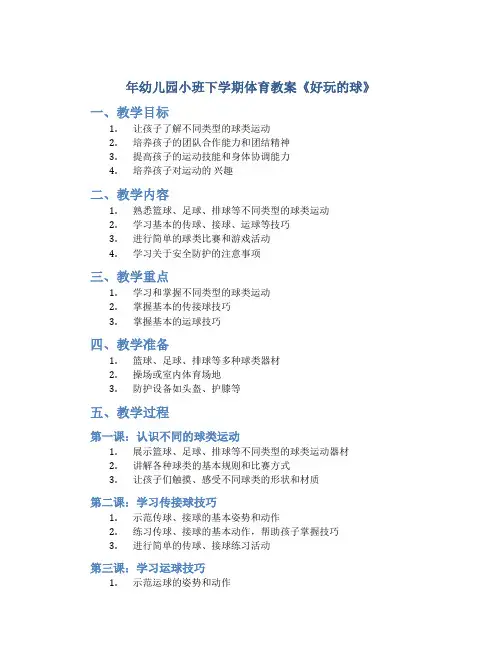 年幼儿园小班下学期体育教案《好玩的球》

一、教学目标

1. 让孩子了解不同类型的球类运动
2. 培养孩子的团队合作能力和团结精神
3. 提高孩子的运动技能和身体协调能力
4. 培养孩子对运动的 兴趣

二、教学内容

1. 熟悉篮球、足球、排球等不同类型的球类运动
2. 学习基本的传球、接球、运球等技巧
3. 进行简单的球类比赛和游戏活动
4. 学习关于安全防护的注意事项

三、教学重点

1. 学习和掌握不同类型的球类运动
2. 掌握基本的传接球技巧
3. 掌握基本的运球技巧

四、教学准备

1. 篮球、足球、排球等多种球类器材
2. 操场或室内体育场地
3. 防护设备如头盔、护膝等

五、教学过程

第一课：认识不同的球类运动

1. 展示篮球、足球、排球等不同类型的球类运动器材
2. 讲解各种球类的基本规则和比赛方式
3. 让孩子们触摸、感受不同球类的形状和材质

第二课：学习传接球技巧

1. 示范传球、接球的基本姿势和动作
2. 练习传球、接球的基本动作，帮助孩子掌握技巧
3. 进行简单的传球、接球练习活动

第三课：学习运球技巧

1. 示范运球的姿势和动作